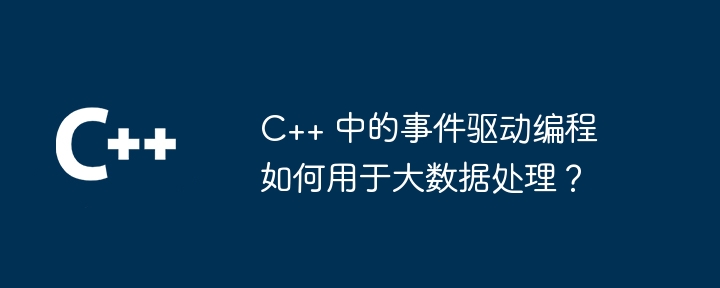 C++

C++ 中的事件驱动编程如何用于大数据处理？